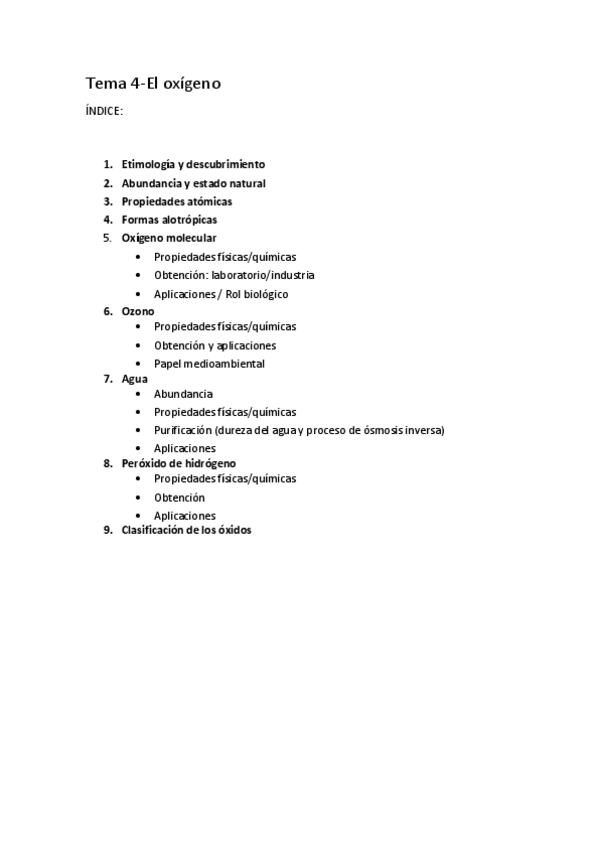 Tema 4-El oxígeno

ÍNDICE:

1. Etimología y descubrimiento
2. Abundancia y estado natural
3. Propiedades atómicas
4. Formas alotrópicas
5. Oxígeno molecular
 • Propiedades físicas/químicas
 • Obtención: laboratorio/industria
 • Aplicaciones / Rol biológico
6. Ozono
 • Propiedades físicas/químicas
 • Obtención y aplicaciones
 • Papel medioambiental
7. Agua
 • Abundancia
 • Propiedades físicas/químicas
 • Purificación (dureza del agua y proceso de ósmosis inversa)
 • Aplicaciones
8. Peróxido de hidrógeno
 • Propiedades físicas/químicas
 • Obtención
 • Aplicaciones
9. Clasificación de los óxidos